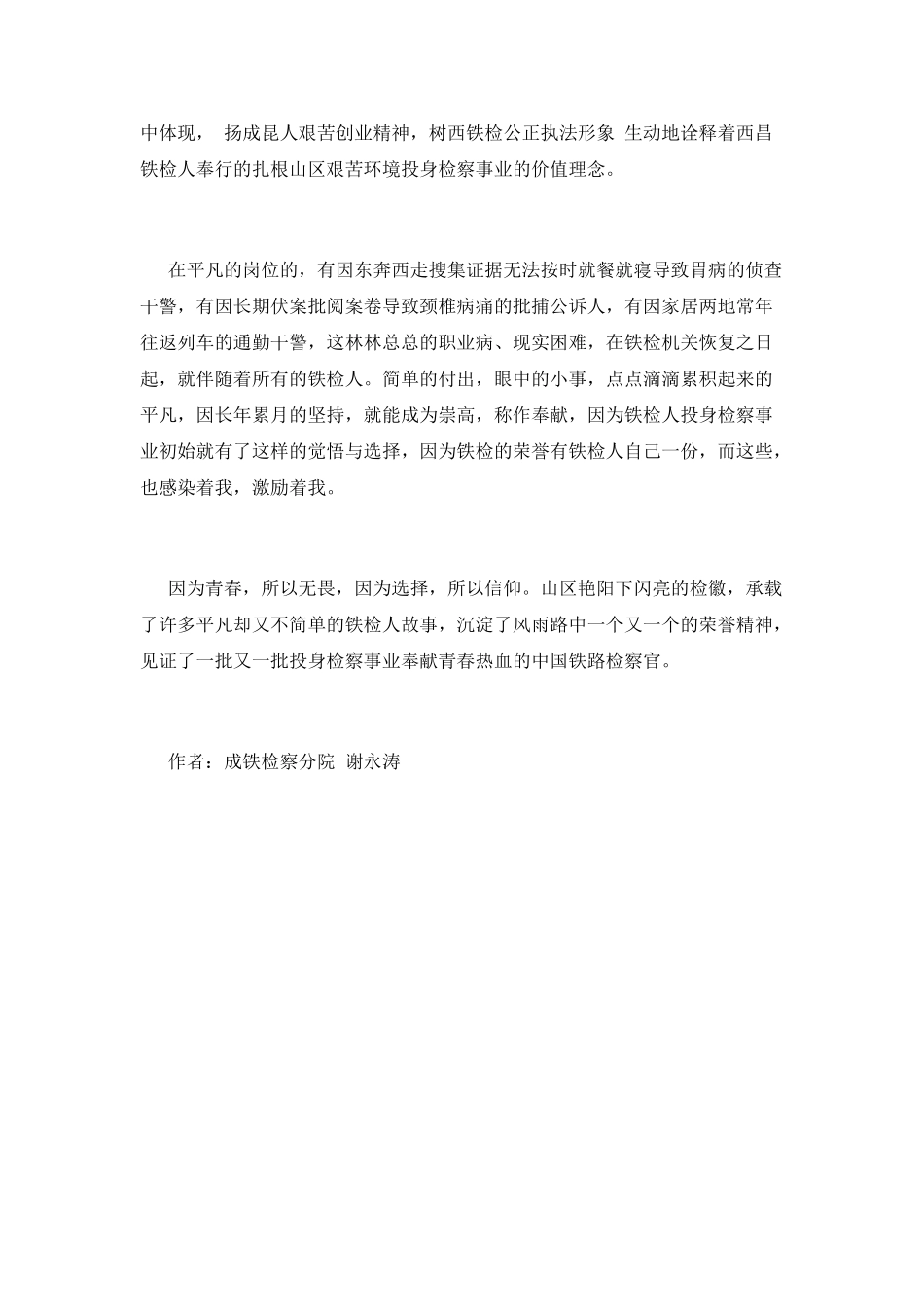 中体现， 扬成昆人艰苦创业精神，树西铁检公正执法形象 生动地诠释着西昌铁检人奉行的扎根山区艰苦环境投身检察事业的价值理念。

在平凡的岗位的，有因东奔西走搜集证据无法按时就餐就寝导致胃病的侦查干警，有因长期伏案批阅案卷导致颈椎病痛的批捕公诉人，有因家居两地常年往返列车的通勤干警，这林林总总的职业病、现实困难，在铁检机关恢复之日起，就伴随着所有的铁检人。简单的付出，眼中的小事，点点滴滴累积起来的平凡，因长年累月的坚持，就能成为崇高，称作奉献，因为铁检人投身检察事业初始就有了这样的觉悟与选择，因为铁检的荣誉有铁检人自己一份，而这些，也感染着我，激励着我。

因为青春，所以无畏，因为选择，所以信仰。山区艳阳下闪亮的检徽，承载了许多平凡却又不简单的铁检人故事，沉淀了风雨路中一个又一个的荣誉精神，见证了一批又一批投身检察事业奉献青春热血的中国铁路检察官。

作者：成铁检察分院 谢永涛